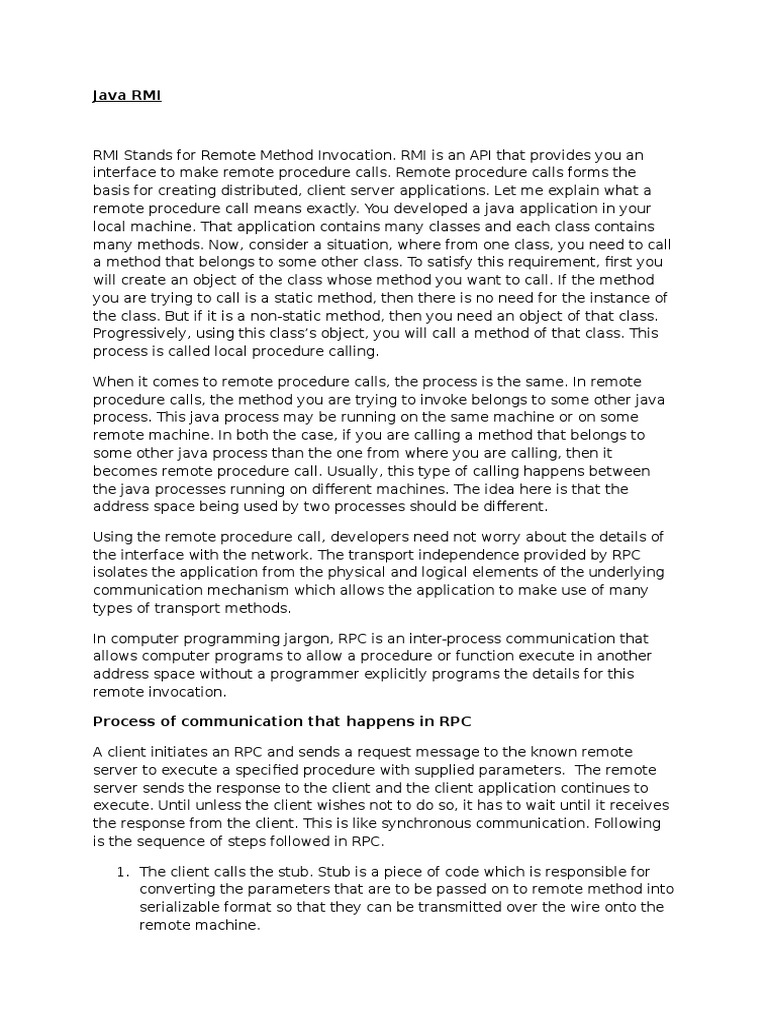 Java RMI

RMI Stands for Remote Method Invocation. RMI is an API that provides you an interface to make remote procedure calls. Remote procedure calls forms the basis for creating distributed, client server applications. Let me explain what a remote procedure call means exactly. You developed a java application in your local machine. That application contains many classes and each class contains many methods. Now, consider a situation, where from one class, you need to call a method that belongs to some other class. To satisfy this requirement, first you will create an object of the class whose method you want to call. If the method you are trying to call is a static method, then there is no need for the instance of the class. But if it is a non-static method, then you need an object of that class. Progressively, using this class's object, you will call a method of that class. This process is called local procedure calling.

When it comes to remote procedure calls, the process is the same. In remote procedure calls, the method you are trying to invoke belongs to some other java process. This java process may be running on the same machine or on some remote machine. In both the case, if you are calling a method that belongs to some other java process than the one from where you are calling, then it becomes remote procedure call. Usually, this type of calling happens between the java processes running on different machines. The idea here is that the address space being used by two processes should be different.

Using the remote procedure call, developers need not worry about the details of the interface with the network. The transport independence provided by RPC isolates the application from the physical and logical elements of the underlying communication mechanism which allows the application to make use of many types of transport methods.

In computer programming jargon, RPC is an inter-process communication that allows computer programs to allow a procedure or function execute in another address space without a programmer explicitly programs the details for this remote invocation.

Process of communication that happens in RPC

A client initiates an RPC and sends a request message to the known remote server to execute a specified procedure with supplied parameters. The remote server sends the response to the client and the client application continues to execute. Until unless the client wishes not to do so, it has to wait until it receives the response from the client. This is like synchronous communication. Following is the sequence of steps followed in RPC.

1. The client calls the stub. Stub is a piece of code which is responsible for converting the parameters that are to be passed on to remote method into serializable format so that they can be transmitted over the wire onto the remote machine.